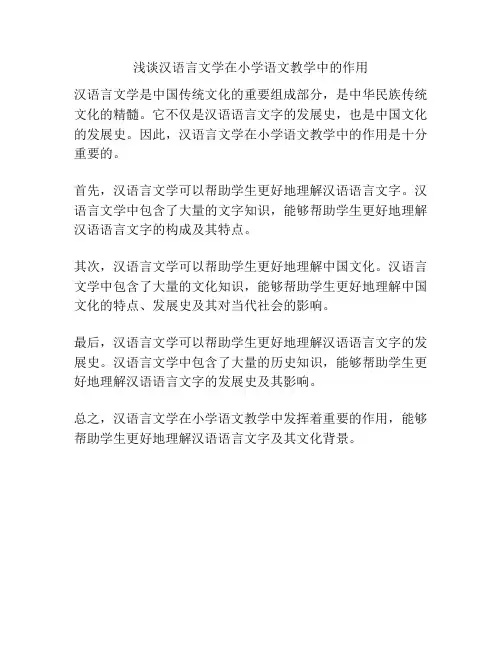 浅谈汉语言文学在小学语文教学中的作用

汉语言文学是中国传统文化的重要组成部分，是中华民族传统文化的精髓。它不仅是汉语语言文字的发展史，也是中国文化的发展史。因此，汉语言文学在小学语文教学中的作用是十分重要的。

首先，汉语言文学可以帮助学生更好地理解汉语语言文字。汉语言文学中包含了大量的文字知识，能够帮助学生更好地理解汉语语言文字的构成及其特点。

其次，汉语言文学可以帮助学生更好地理解中国文化。汉语言文学中包含了大量的文化知识，能够帮助学生更好地理解中国文化的特点、发展史及其对当代社会的影响。

最后，汉语言文学可以帮助学生更好地理解汉语语言文字的发展史。汉语言文学中包含了大量的历史知识，能够帮助学生更好地理解汉语语言文字的发展史及其影响。

总之，汉语言文学在小学语文教学中发挥着重要的作用，能够帮助学生更好地理解汉语语言文字及其文化背景。